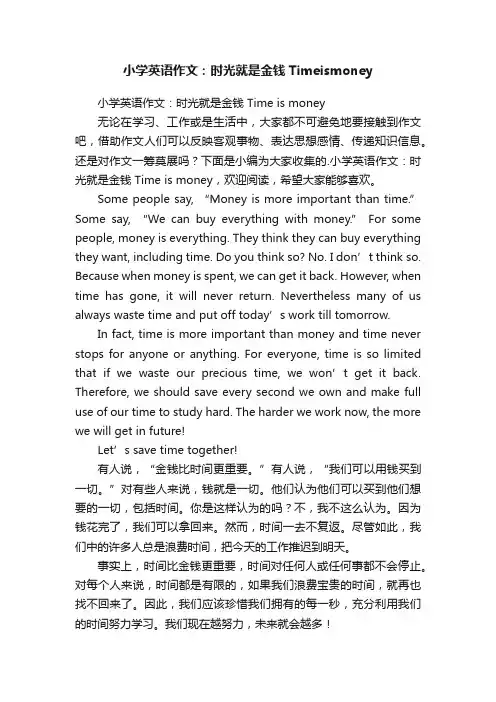 小学英语作文：时光就是金钱 Timeismoney

小学英语作文：时光就是金钱 Time is money

无论在学习、工作或是生活中，大家都不可避免地要接触到作文吧，借助作文人们可以反映客观事物、表达思想感情、传递知识信息。还是对作文一筹莫展吗？下面是小编为大家收集的.小学英语作文：时光就是金钱 Time is money，欢迎阅读，希望大家能够喜欢。

Some people say, “Money is more important than time.” Some say, “We can buy everything with money.” For some people, money is everything. They think they can buy everything they want, including time. Do you think so? No. I don’t think so. Because when money is spent, we can get it back. However, when time has gone, it will never return. Nevertheless many of us always waste time and put off today’s work till tomorrow.

In fact, time is more important than money and time never stops for anyone or anything. For everyone, time is so limited that if we waste our precious time, we won’t get it back. Therefore, we should save every second we own and make full use of our time to study hard. The harder we work now, the more we will get in future!

Let’s save time together!

有人说，“金钱比时间更重要。”有人说，“我们可以用钱买到一切。”对有些人来说，钱就是一切。他们认为他们可以买到他们想要的一切，包括时间。你是这样认为的吗？不，我不这么认为。因为钱花完了，我们可以拿回来。然而，时间一去不复返。尽管如此，我们中的许多人总是浪费时间，把今天的工作推迟到明天。

事实上，时间比金钱更重要，时间对任何人或任何事都不会停止。对每个人来说，时间都是有限的，如果我们浪费宝贵的时间，就再也找不回来了。因此，我们应该珍惜我们拥有的每一秒，充分利用我们的时间努力学习。我们现在越努力，未来就会越多！